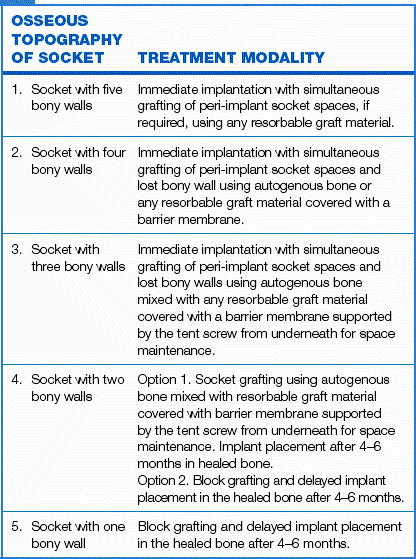 | OSSEOUS TOPOGRAPHY OF SOCKET | TREATMENT MODALITY |
|---|---|
| 1. Socket with five bony walls | Immediate implantation with simultaneous grafting of peri-implant socket spaces, if required, using any resorbable graft material. |
| 2. Socket with four bony walls | Immediate implantation with simultaneous grafting of peri-implant socket spaces and lost bony wall using autogenous bone or any resorbable graft material covered with a barrier membrane. |
| 3. Socket with three bony walls | Immediate implantation with simultaneous grafting of peri-implant socket spaces and lost bony walls using autogenous bone mixed with any resorbable graft material covered with a barrier membrane supported by the tent screw from underneath for space maintenance. |
| 4. Socket with two bony walls | Option 1. Socket grafting using autogenous bone mixed with resorbable graft material covered with barrier membrane supported by the tent screw from underneath for space maintenance. Implant placement after 4–6 months in healed bone. Option 2. Block grafting and delayed implant placement in the healed bone after 4–6 months. |
| 5. Socket with one bony wall | Block grafting and delayed implant placement in the healed bone after 4–6 months. |